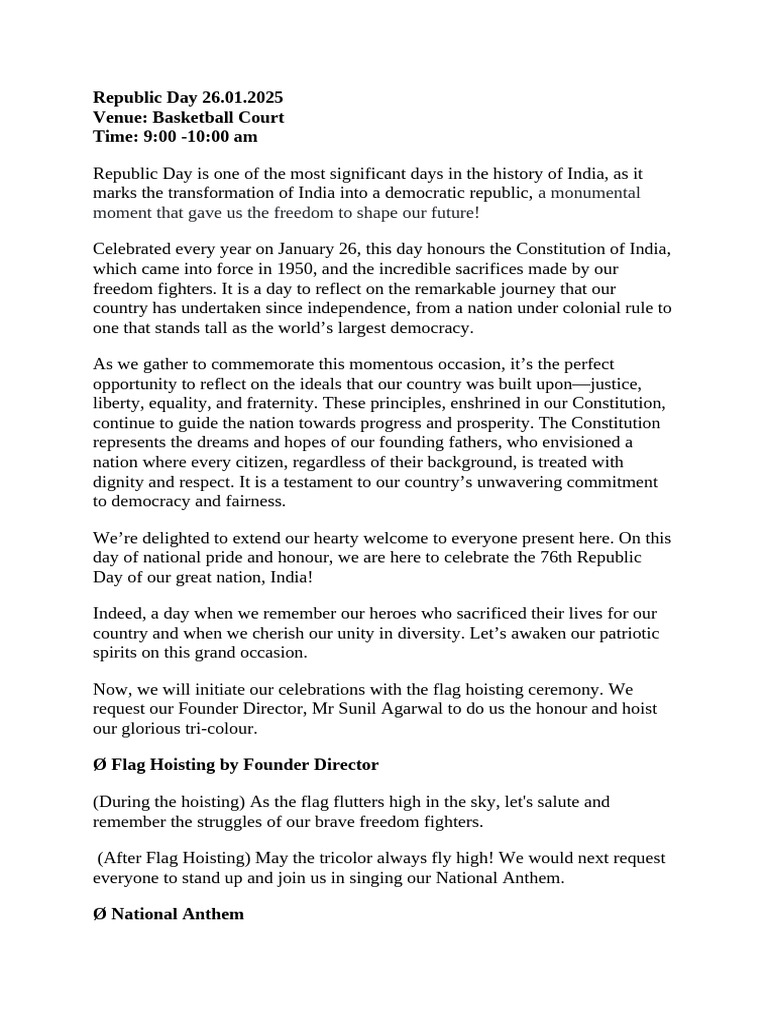 Republic Day 26.01.2025
Venue: Basketball Court
Time: 9:00 -10:00 am

Republic Day is one of the most significant days in the history of India, as it marks the transformation of India into a democratic republic, a monumental moment that gave us the freedom to shape our future!

Celebrated every year on January 26, this day honours the Constitution of India, which came into force in 1950, and the incredible sacrifices made by our freedom fighters. It is a day to reflect on the remarkable journey that our country has undertaken since independence, from a nation under colonial rule to one that stands tall as the world's largest democracy.

As we gather to commemorate this momentous occasion, it's the perfect opportunity to reflect on the ideals that our country was built upon—justice, liberty, equality, and fraternity. These principles, enshrined in our Constitution, continue to guide the nation towards progress and prosperity. The Constitution represents the dreams and hopes of our founding fathers, who envisioned a nation where every citizen, regardless of their background, is treated with dignity and respect. It is a testament to our country's unwavering commitment to democracy and fairness.

We're delighted to extend our hearty welcome to everyone present here. On this day of national pride and honour, we are here to celebrate the 76th Republic Day of our great nation, India!

Indeed, a day when we remember our heroes who sacrificed their lives for our country and when we cherish our unity in diversity. Let's awaken our patriotic spirits on this grand occasion.

Now, we will initiate our celebrations with the flag hoisting ceremony. We request our Founder Director, Mr Sunil Agarwal to do us the honour and hoist our glorious tri-colour.

Ø Flag Hoisting by Founder Director

(During the hoisting) As the flag flutters high in the sky, let's salute and remember the struggles of our brave freedom fighters.

(After Flag Hoisting) May the tricolor always fly high! We would next request everyone to stand up and join us in singing our National Anthem.

Ø National Anthem